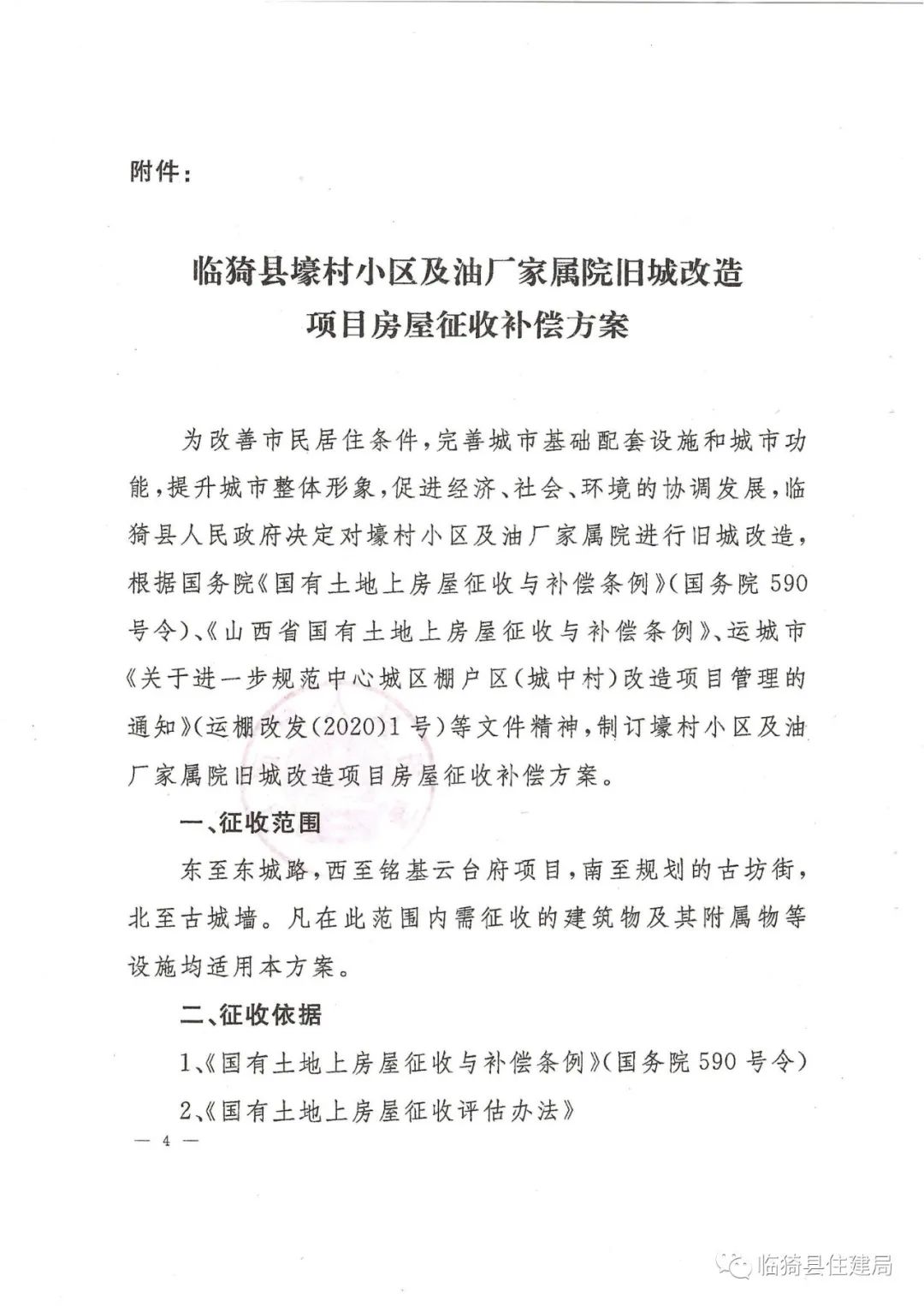 附件：

临猗县壕村小区及油厂家属院旧城改造项目房屋征收补偿方案

为改善市民居住条件，完善城市基础配套设施和城市功能，提升城市整体形象，促进经济、社会、环境的协调发展，临猗县人民政府决定对壕村小区及油厂家属院进行旧城改造，根据国务院《国有土地上房屋征收与补偿条例》（国务院 590 号令）、《山西省国有土地上房屋征收与补偿条例》、运城市《关于进一步规范中心城区棚户区（城中村）改造项目管理的通知》（运棚改发（2020）1 号）等文件精神，制订壕村小区及油厂家属院旧城改造项目房屋征收补偿方案。

一、征收范围

东至东城路，西至铭基云台府项目，南至规划的古坊街，北至古城墙。凡在此范围内需征收的建筑物及其附属物等设施均适用本方案。

二、征收依据

1、《国有土地上房屋征收与补偿条例》（国务院 590 号令）

2、《国有土地上房屋征收评估办法》

— 4 —

临猗县住建局